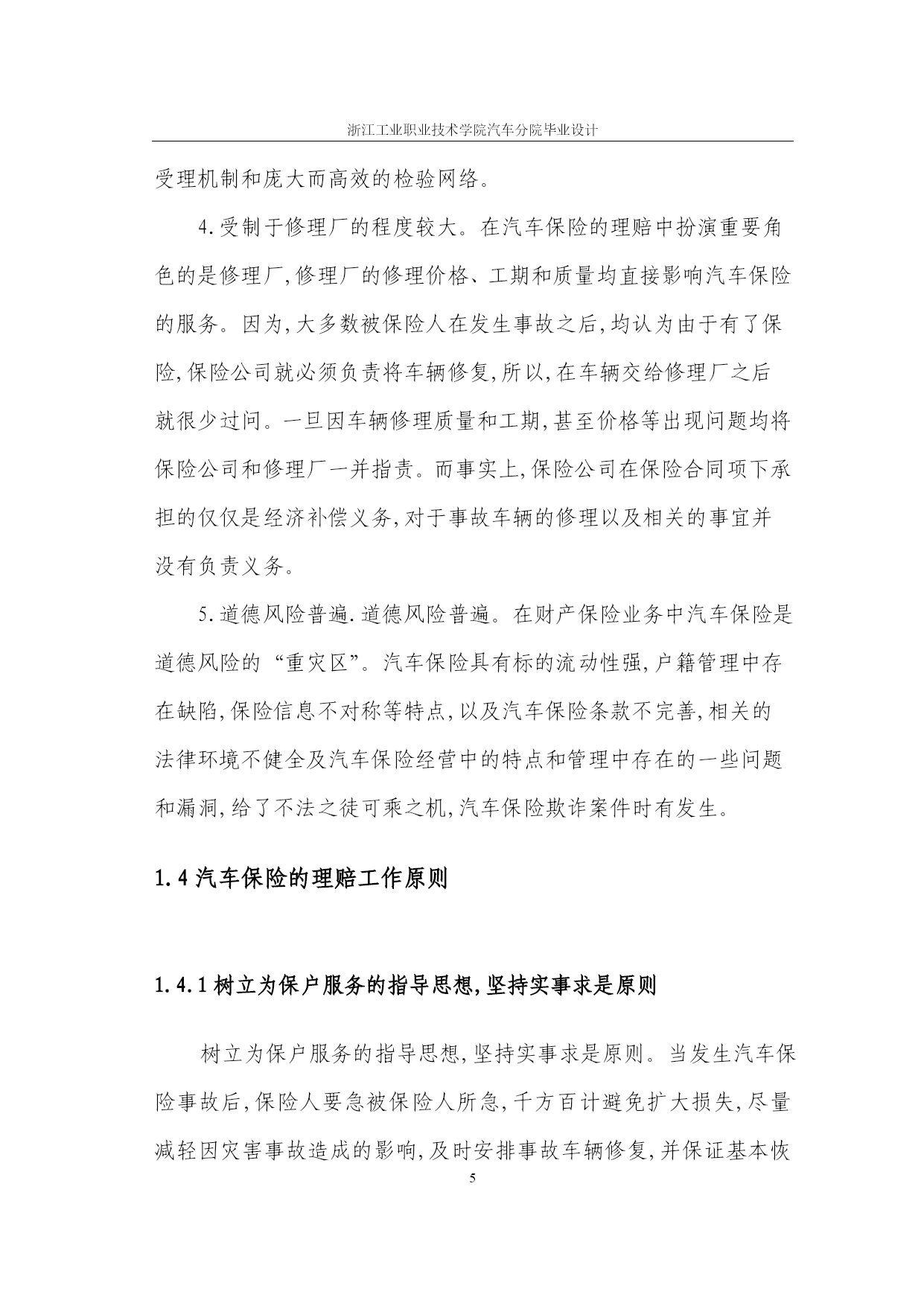 浙江工业职业技术学院汽车分院毕业设计

受理机制和庞大而高效的检验网络。

4.受制于修理厂的程度较大。在汽车保险的理赔中扮演重要角色的是修理厂,修理厂的修理价格、工期和质量均直接影响汽车保险的服务。因为,大多数被保险人在发生事故之后,均认为由于有了保险,保险公司就必须负责将车辆修复,所以,在车辆交给修理厂之后就很少过问。一旦因车辆修理质量和工期,甚至价格等出现问题均将保险公司和修理厂一并指责。而事实上,保险公司在保险合同项下承担的仅仅是经济补偿义务,对于事故车辆的修理以及相关的事宜并没有负责义务。

5.道德风险普遍.道德风险普遍。在财产保险业务中汽车保险是道德风险的“重灾区”。汽车保险具有标的流动性强,户籍管理中存在缺陷,保险信息不对称等特点,以及汽车保险条款不完善,相关的法律环境不健全及汽车保险经营中的特点和管理中存在的一些问题和漏洞,给了不法之徒可乘之机,汽车保险欺诈案件时有发生。

1.4 汽车保险的理赔工作原则

1.4.1 树立为保户服务的指导思想,坚持实事求是原则

树立为保户服务的指导思想,坚持实事求是原则。当发生汽车保险事故后,保险人要急被保险人所急,千方百计避免扩大损失,尽量减轻因灾害事故造成的影响,及时安排事故车辆修复,并保证基本恢

5